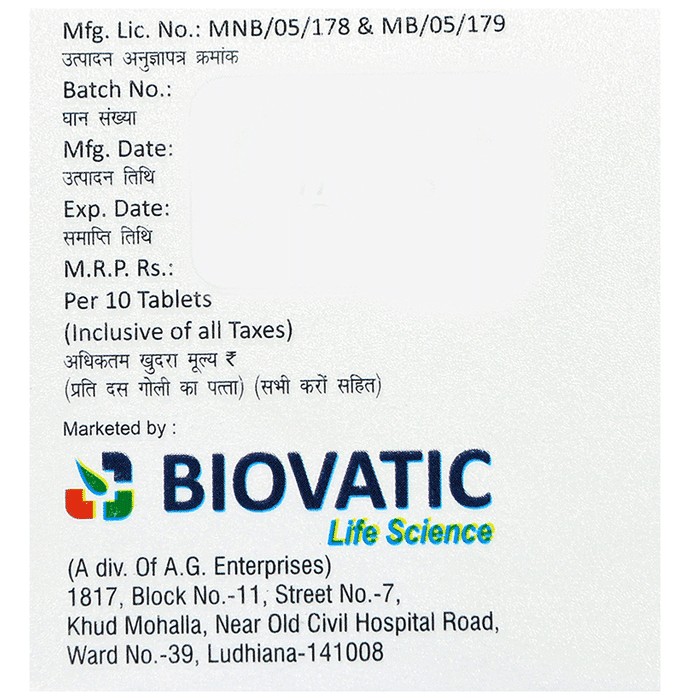 Mfg. Lic. No.: MNB/05/178 & MB/05/179
उत्पादन अनुज्ञापत्र क्रमांक
Batch No.:
घान संख्या
Mfg. Date:
उत्पादन तिथि
Exp. Date:
समाप्ति तिथि
M.R.P. Rs.:
Per 10 Tablets
(Inclusive of all Taxes)
अधिकतम खुदरा मूल्य ₹
(प्रति दस गोली का पत्ता) (सभी करों सहित)

Marketed by :

BIOVATIC
Life Science

(A div. Of A.G. Enterprises)
1817, Block No.-11, Street No.-7,
Khud Mohalla, Near Old Civil Hospital Road,
Ward No.-39, Ludhiana-141008